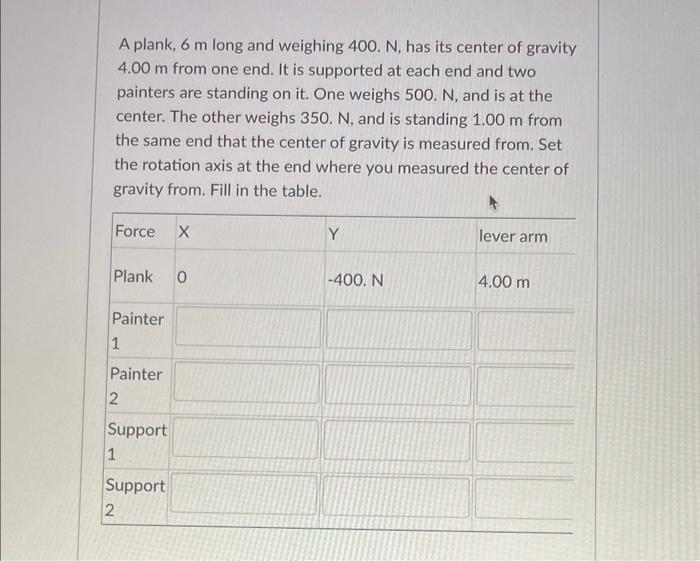 A plank, 6 m long and weighing 400. N, has its center of gravity 4.00 m from one end. It is supported at each end and two painters are standing on it. One weighs 500. N, and is at the center. The other weighs 350. N, and is standing 1.00 m from the same end that the center of gravity is measured from. Set the rotation axis at the end where you measured the center of gravity from. Fill in the table.

| Force | X | Y | lever arm |
|---|---|---|---|
| Plank | 0 | -400. N | 4.00 m |
| Painter 1 | | | |
| Painter 2 | | | |
| Support 1 | | | |
| Support 2 | | | |